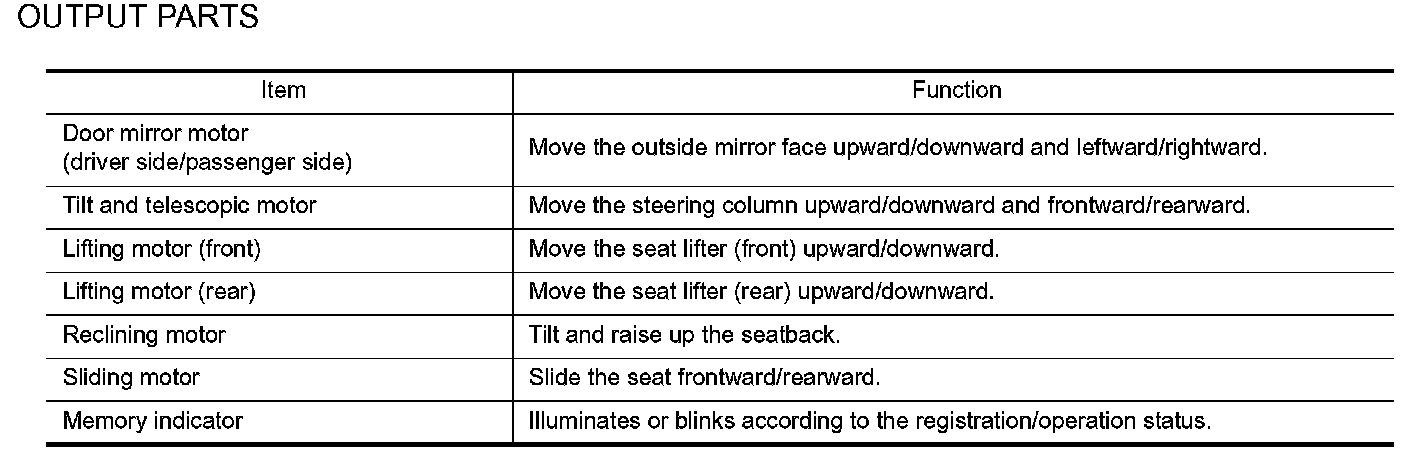 OUTPUT PARTS

| Item | Function |
|---|---|
| Door mirror motor (driver side/passenger side) | Move the outside mirror face upward/downward and leftward/rightward. |
| Tilt and telescopic motor | Move the steering column upward/downward and frontward/rearward. |
| Lifting motor (front) | Move the seat lifter (front) upward/downward. |
| Lifting motor (rear) | Move the seat lifter (rear) upward/downward. |
| Reclining motor | Tilt and raise up the seatback. |
| Sliding motor | Slide the seat frontward/rearward. |
| Memory indicator | Illuminates or blinks according to the registration/operation status. |